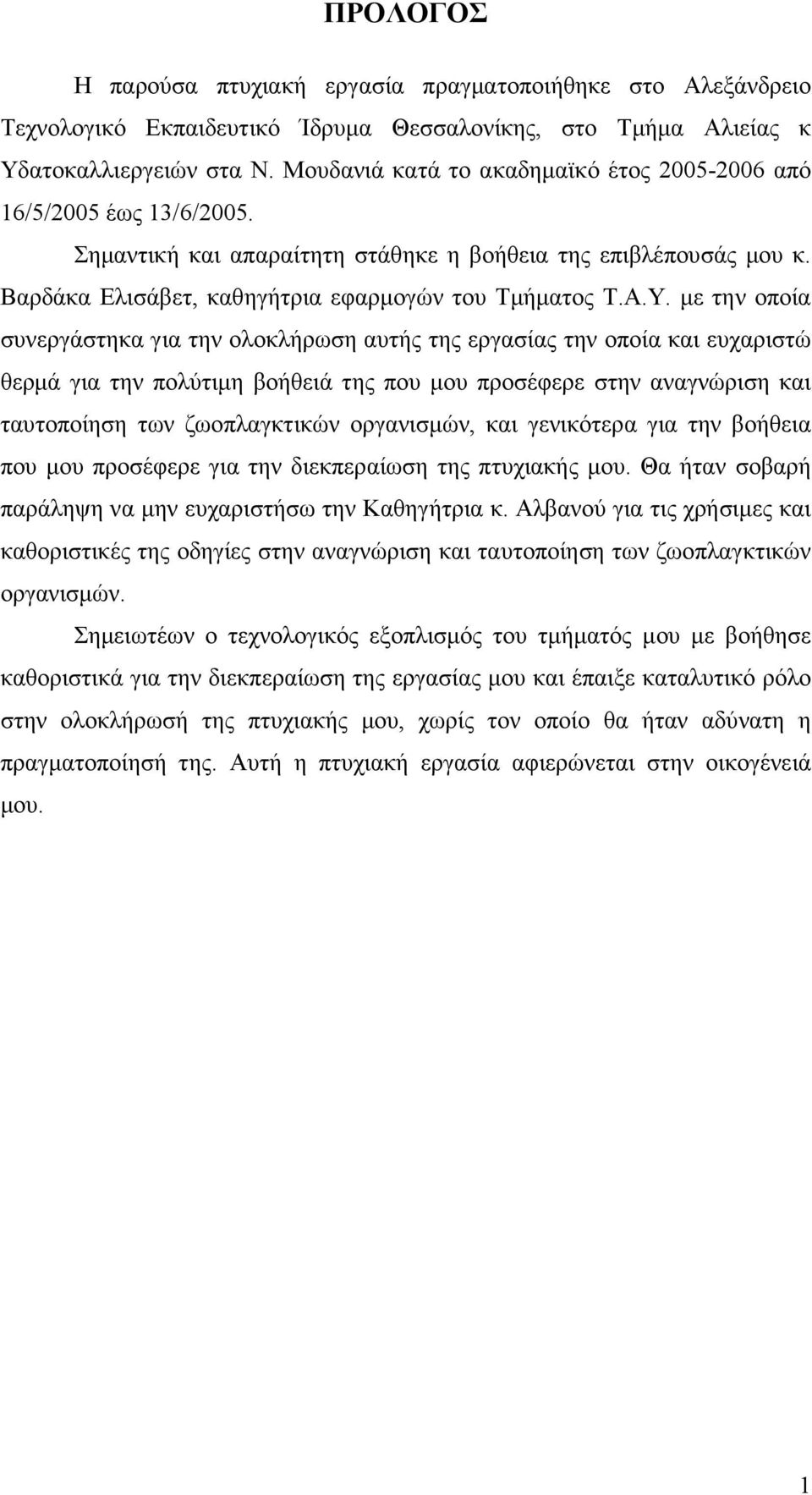 ΠΡΟΛΟΓΟΣ

Η παρούσα πτυχιακή εργασία πραγματοποιήθηκε στο Αλεξάνδρειο Τεχνολογικό Εκπαιδευτικό Ίδρυμα Θεσσαλονίκης, στο Τμήμα Αλιείας κ Υδατοκαλλιεργειών στα Ν. Μουδανιά κατά το ακαδημαϊκό έτος 2005-2006 από 16/5/2005 έως 13/6/2005.

Σημαντική και απαραίτητη στάθηκε η βοήθεια της επιβλέπουσάς μου κ. Βαρδάκα Ελισάβετ, καθηγήτρια εφαρμογών του Τμήματος Τ.Α.Υ. με την οποία συνεργάστηκα για την ολοκλήρωση αυτής της εργασίας την οποία και ευχαριστώ θερμά για την πολύτιμη βοήθειά της που μου προσέφερε στην αναγνώριση και ταυτοποίηση των ζωοπλαγκτικών οργανισμών, και γενικότερα για την βοήθεια που μου προσέφερε για την διεκπεραίωση της πτυχιακής μου. Θα ήταν σοβαρή παράληψη να μην ευχαριστήσω την Καθηγήτρια κ. Αλβανού για τις χρήσιμες και καθοριστικές της οδηγίες στην αναγνώριση και ταυτοποίηση των ζωοπλαγκτικών οργανισμών.

Σημειωτέων ο τεχνολογικός εξοπλισμός του τμήματός μου με βοήθησε καθοριστικά για την διεκπεραίωση της εργασίας μου και έπαιξε καταλυτικό ρόλο στην ολοκλήρωσή της πτυχιακής μου, χωρίς τον οποίο θα ήταν αδύνατη η πραγματοποίησή της. Αυτή η πτυχιακή εργασία αφιερώνεται στην οικογένειά μου.

1